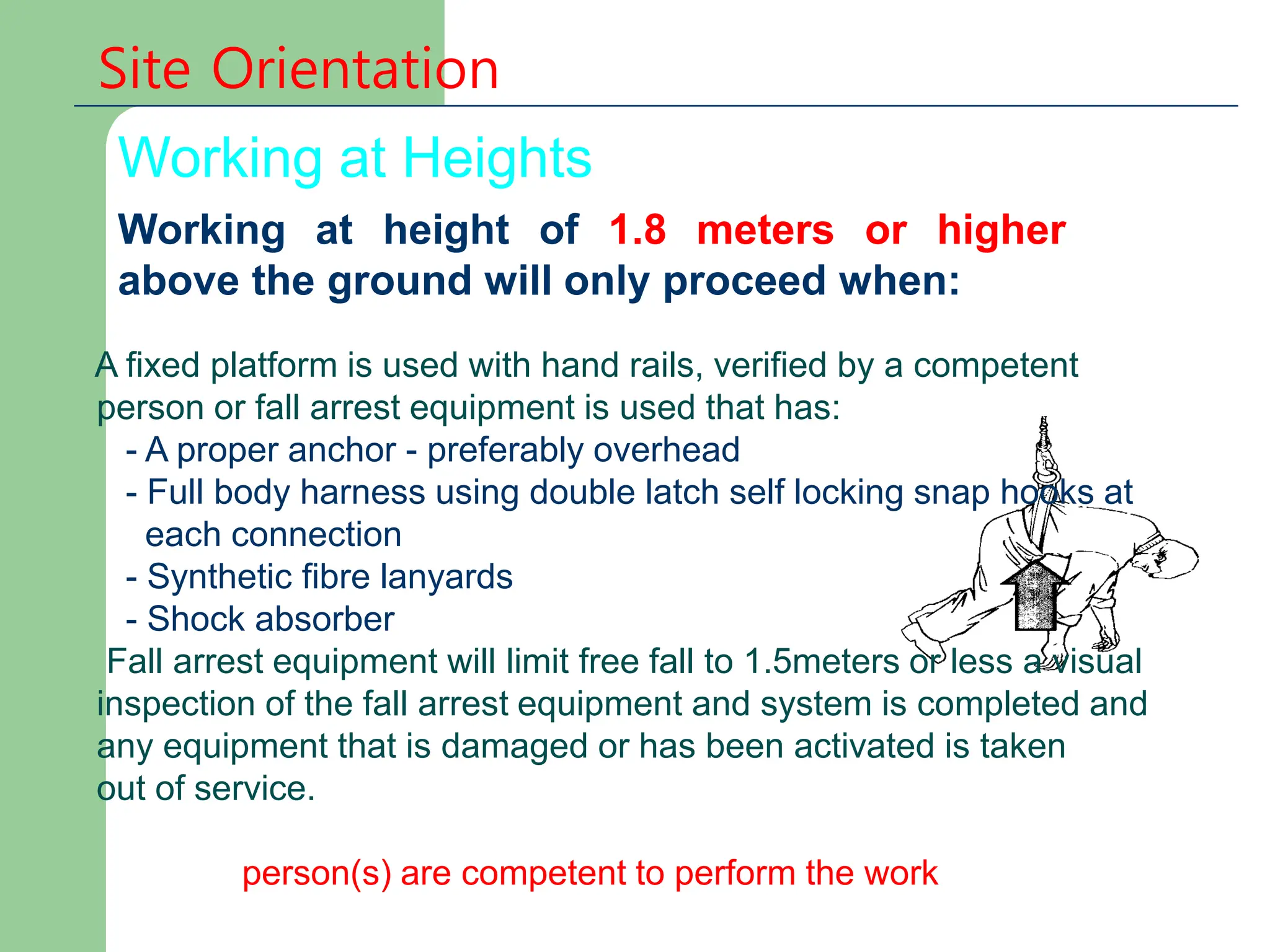 Site Orientation

Working at Heights

Working at height of 1.8 meters or higher above the ground will only proceed when:

A fixed platform is used with hand rails, verified by a competent person or fall arrest equipment is used that has:
- A proper anchor - preferably overhead
- Full body harness using double latch self locking snap hooks at each connection
- Synthetic fibre lanyards
- Shock absorber
Fall arrest equipment will limit free fall to 1.5meters or less a visual inspection of the fall arrest equipment and system is completed and any equipment that is damaged or has been activated is taken out of service.

person(s) are competent to perform the work